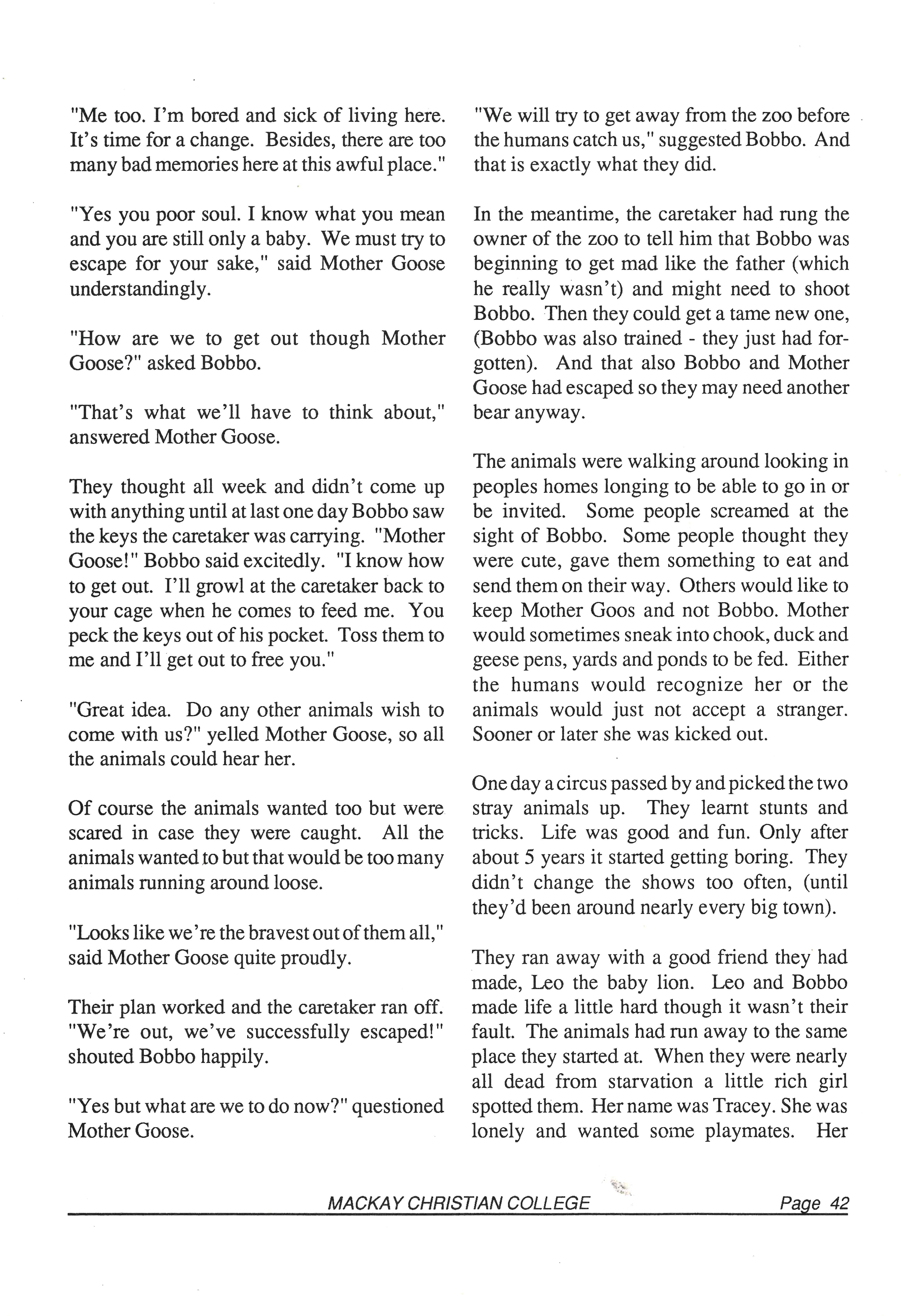 "Me too. I'm bored and sick of living here. It's time for a change. Besides, there are too many bad memories here at this awful place."

"Yes you poor soul. I know what you mean and you are still only a baby. We must try to escape for your sake," said Mother Goose understandingly.

"How are we to get out though Mother Goose?" asked Bobbo.

"That's what we'll have to think about," answered Mother Goose.

They thought all week and didn't come up with anything until at last one day Bobbo saw the keys the caretaker was carrying. "Mother Goose!" Bobbo said excitedly. "I know how to get out. I'll growl at the caretaker back to your cage when he comes to feed me. You peck the keys out of his pocket. Toss them to me and I'll get out to free you."

"Great idea. Do any other animals wish to come with us?" yelled Mother Goose, so all the animals could hear her.

Of course the animals wanted too but were scared in case they were caught. All the animals wanted to but that would be too many animals running around loose.

"Looks like we're the bravest out of them all," said Mother Goose quite proudly.

Their plan worked and the caretaker ran off. "We're out, we've successfully escaped!" shouted Bobbo happily.

"Yes but what are we to do now?" questioned Mother Goose.

"We will try to get away from the zoo before the humans catch us," suggested Bobbo. And that is exactly what they did.

In the meantime, the caretaker had rung the owner of the zoo to tell him that Bobbo was beginning to get mad like the father (which he really wasn't) and might need to shoot Bobbo. Then they could get a tame new one, (Bobbo was also trained - they just had forgotten). And that also Bobbo and Mother Goose had escaped so they may need another bear anyway.

The animals were walking around looking in peoples homes longing to be able to go in or be invited. Some people screamed at the sight of Bobbo. Some people thought they were cute, gave them something to eat and send them on their way. Others would like to keep Mother Goos and not Bobbo. Mother would sometimes sneak into chook, duck and geese pens, yards and ponds to be fed. Either the humans would recognize her or the animals would just not accept a stranger. Sooner or later she was kicked out.

One day a circus passed by and picked the two stray animals up. They learnt stunts and tricks. Life was good and fun. Only after about 5 years it started getting boring. They didn't change the shows too often, (until they'd been around nearly every big town).

They ran away with a good friend they had made, Leo the baby lion. Leo and Bobbo made life a little hard though it wasn't their fault. The animals had run away to the same place they started at. When they were nearly all dead from starvation a little rich girl spotted them. Her name was Tracey. She was lonely and wanted some playmates. Her

MACKAY CHRISTIAN COLLEGE Page 42